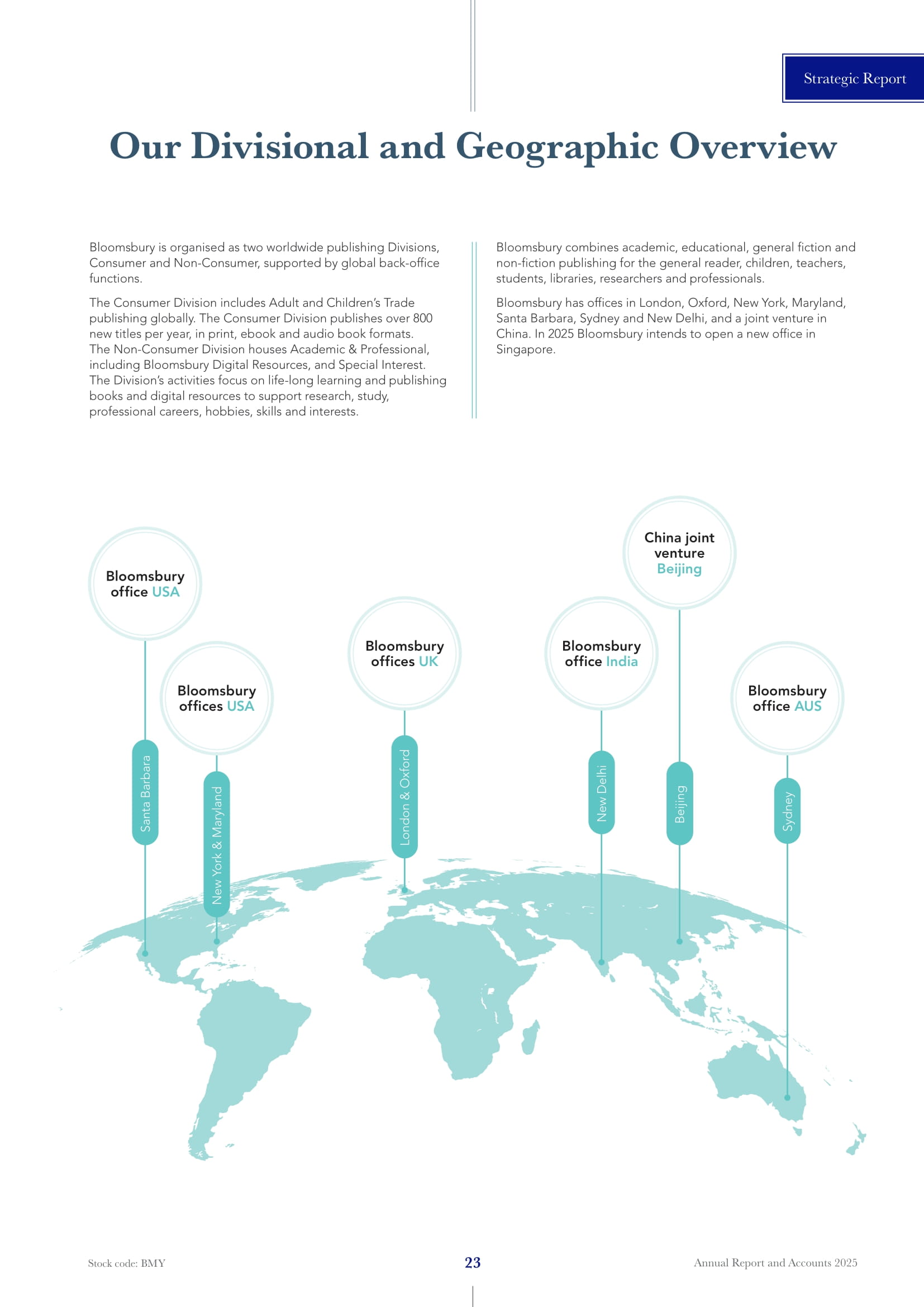 Strategic Report

Our Divisional and Geographic Overview

Bloomsbury is organised as two worldwide publishing Divisions, Consumer and Non-Consumer, supported by global back-office functions.

The Consumer Division includes Adult and Children's Trade publishing globally. The Consumer Division publishes over 800 new titles per year, in print, ebook and audio book formats. The Non-Consumer Division houses Academic & Professional, including Bloomsbury Digital Resources, and Special Interest. The Division's activities focus on life-long learning and publishing books and digital resources to support research, study, professional careers, hobbies, skills and interests.

Bloomsbury combines academic, educational, general fiction and non-fiction publishing for the general reader, children, teachers, students, libraries, researchers and professionals.

Bloomsbury has offices in London, Oxford, New York, Maryland, Santa Barbara, Sydney and New Delhi, and a joint venture in China. In 2025 Bloomsbury intends to open a new office in Singapore.

Bloomsbury office USA

Santa Barbara

Bloomsbury offices USA

New York & Maryland

Bloomsbury offices UK

London & Oxford

Bloomsbury office India

New Delhi

China joint venture Beijing

Beijing

Bloomsbury office AUS

Sydney

Stock code: BMY

23

Annual Report and Accounts 2025